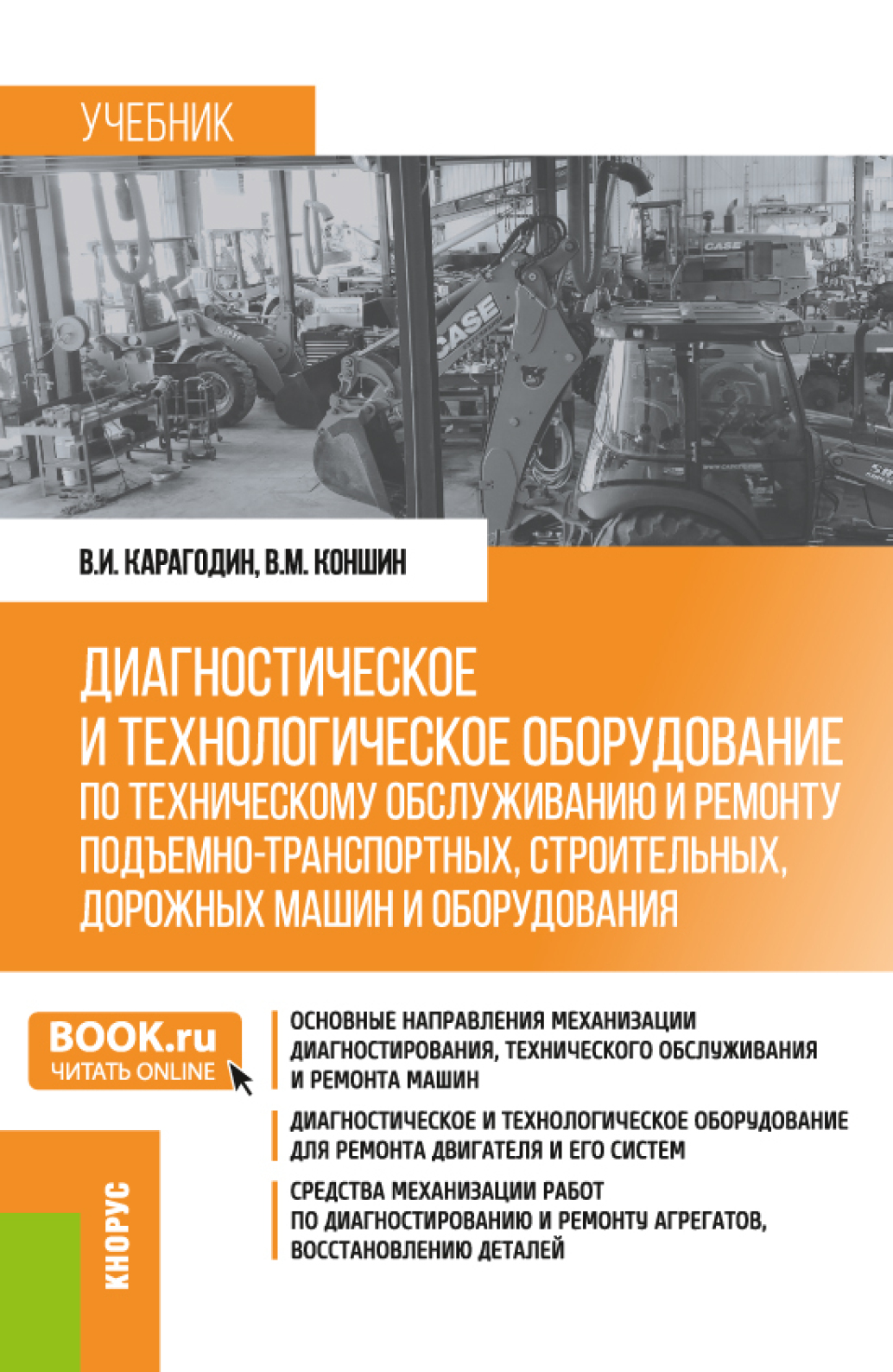 УЧЕБНИК

CASE

CASE

В.И. КАРАГОДИН, В.М. КОНШИН

ДИАГНОСТИЧЕСКОЕ И ТЕХНОЛОГИЧЕСКОЕ ОБОРУДОВАНИЕ ПО ТЕХНИЧЕСКОМУ ОБСЛУЖИВАНИЮ И РЕМОНТУ ПОДЪЕМНО-ТРАНСПОРТНЫХ, СТРОИТЕЛЬНЫХ, ДОРОЖНЫХ МАШИН И ОБОРУДОВАНИЯ

BOOK.ru
ЧИТАТЬ ONLINE

ОСНОВНЫЕ НАПРАВЛЕНИЯ МЕХАНИЗАЦИИ ДИАГНОСТИРОВАНИЯ, ТЕХНИЧЕСКОГО ОБСЛУЖИВАНИЯ И РЕМОНТА МАШИН

ДИАГНОСТИЧЕСКОЕ И ТЕХНОЛОГИЧЕСКОЕ ОБОРУДОВАНИЕ ДЛЯ РЕМОНТА ДВИГАТЕЛЯ И ЕГО СИСТЕМ

СРЕДСТВА МЕХАНИЗАЦИИ РАБОТ ПО ДИАГНОСТИРОВАНИЮ И РЕМОНТУ АГРЕГАТОВ, ВОССТАНОВЛЕНИЮ ДЕТАЛЕЙ

КНОРУС